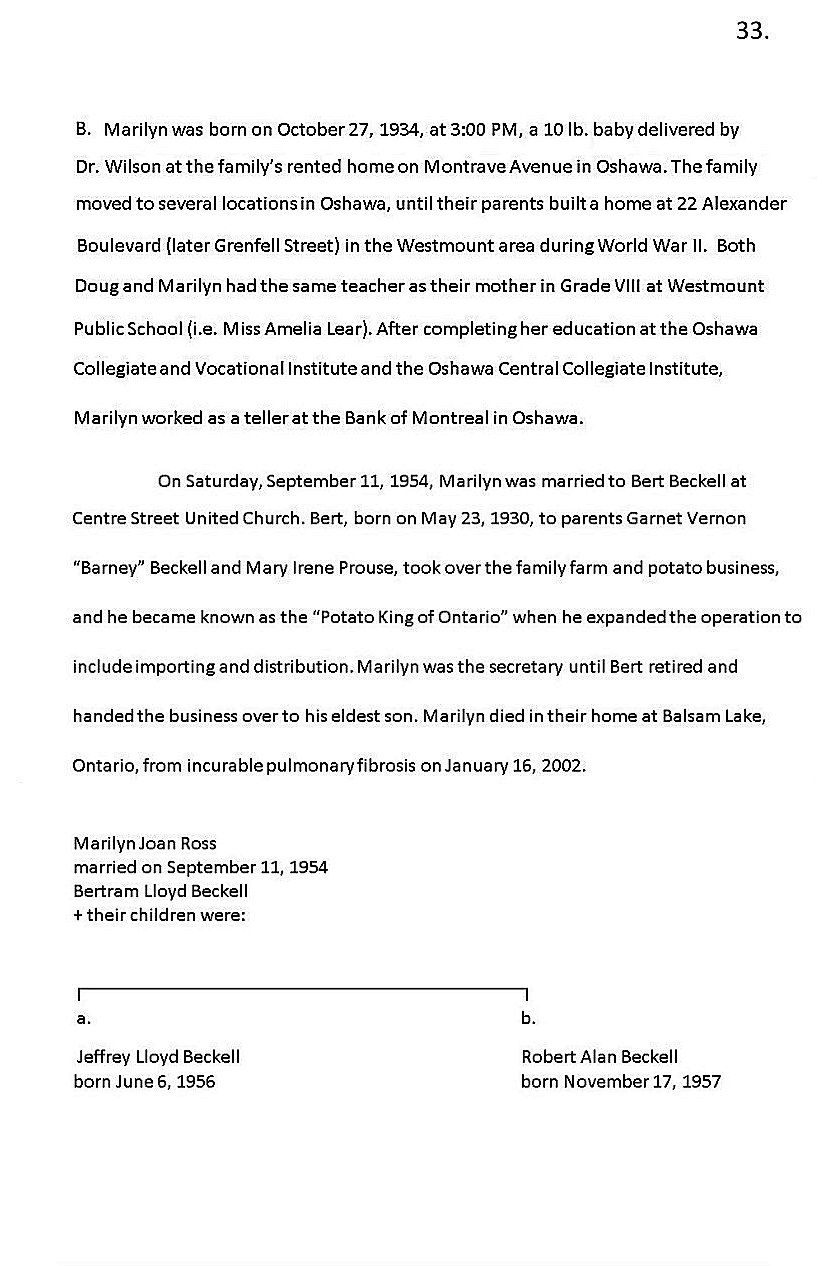 33.

B. Marilyn was born on October 27, 1934, at 3:00 PM, a 10 lb. baby delivered by Dr. Wilson at the family's rented home on Montrave Avenue in Oshawa. The family moved to several locations in Oshawa, until their parents built a home at 22 Alexander Boulevard (later Grenfell Street) in the Westmount area during World War II. Both Doug and Marilyn had the same teacher as their mother in Grade VIII at Westmount Public School (i.e. Miss Amelia Lear). After completing her education at the Oshawa Collegiate and Vocational Institute and the Oshawa Central Collegiate Institute, Marilyn worked as a teller at the Bank of Montreal in Oshawa.

On Saturday, September 11, 1954, Marilyn was married to Bert Beckell at Centre Street United Church. Bert, born on May 23, 1930, to parents Garnet Vernon "Barney" Beckell and Mary Irene Prouse, took over the family farm and potato business, and he became known as the "Potato King of Ontario" when he expanded the operation to include importing and distribution. Marilyn was the secretary until Bert retired and handed the business over to his eldest son. Marilyn died in their home at Balsam Lake, Ontario, from incurable pulmonary fibrosis on January 16, 2002.

Marilyn Joan Ross
married on September 11, 1954
Bertram Lloyd Beckell
+ their children were:

a.

Jeffrey Lloyd Beckell
born June 6, 1956

b.

Robert Alan Beckell
born November 17, 1957